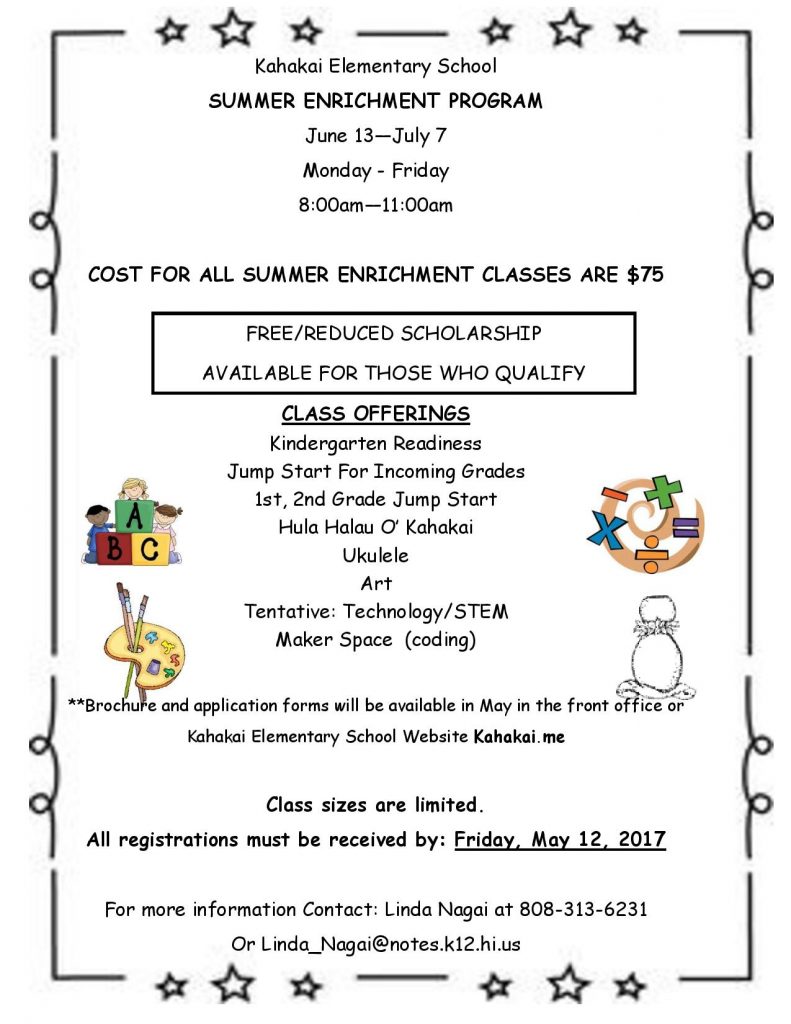 Kahakai Elementary School

SUMMER ENRICHMENT PROGRAM

June 13—July 7

Monday - Friday

8:00am—11:00am

COST FOR ALL SUMMER ENRICHMENT CLASSES ARE $75

FREE/REDUCED SCHOLARSHIP

AVAILABLE FOR THOSE WHO QUALIFY

CLASS OFFERINGS

Kindergarten Readiness

Jump Start For Incoming Grades

1st, 2nd Grade Jump Start

Hula Halau O' Kahakai

Ukulele

Art

Tentative: Technology/STEM

Maker Space (coding)

A B C

**Brochure and application forms will be available in May in the front office or Kahakai Elementary School Website Kahakai.me

Class sizes are limited.

All registrations must be received by: Friday, May 12, 2017

For more information Contact: Linda Nagai at 808-313-6231

Or Linda_Nagai@notes.k12.hi.us